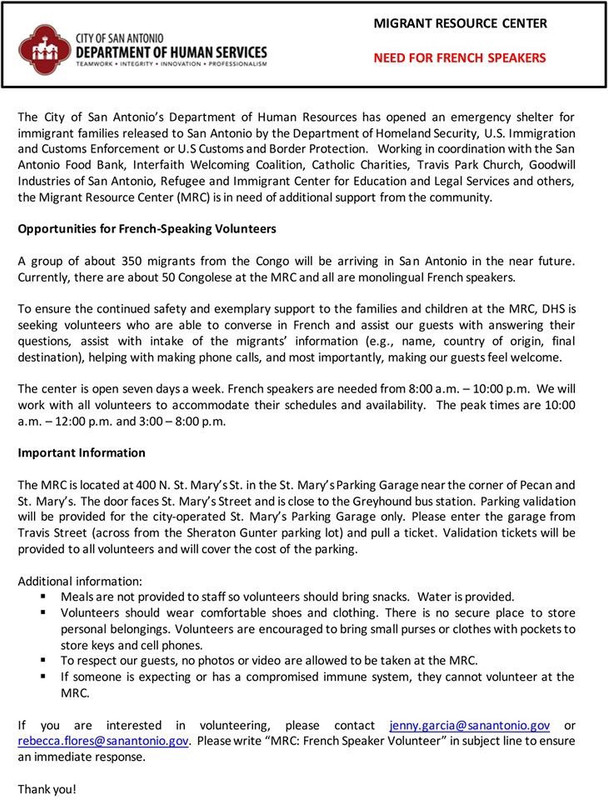 CITY OF SAN ANTONIO
DEPARTMENT OF HUMAN SERVICES
TEAMWORK • INTEGRITY • INNOVATION • PROFESSIONALISM

MIGRANT RESOURCE CENTER

NEED FOR FRENCH SPEAKERS

The City of San Antonio's Department of Human Resources has opened an emergency shelter for immigrant families released to San Antonio by the Department of Homeland Security, U.S. Immigration and Customs Enforcement or U.S Customs and Border Protection. Working in coordination with the San Antonio Food Bank, Interfaith Welcoming Coalition, Catholic Charities, Travis Park Church, Goodwill Industries of San Antonio, Refugee and Immigrant Center for Education and Legal Services and others, the Migrant Resource Center (MRC) is in need of additional support from the community.

Opportunities for French-Speaking Volunteers

A group of about 350 migrants from the Congo will be arriving in San Antonio in the near future. Currently, there are about 50 Congolese at the MRC and all are monolingual French speakers.

To ensure the continued safety and exemplary support to the families and children at the MRC, DHS is seeking volunteers who are able to converse in French and assist our guests with answering their questions, assist with intake of the migrants' information (e.g., name, country of origin, final destination), helping with making phone calls, and most importantly, making our guests feel welcome.

The center is open seven days a week. French speakers are needed from 8:00 a.m. – 10:00 p.m. We will work with all volunteers to accommodate their schedules and availability. The peak times are 10:00 a.m. – 12:00 p.m. and 3:00 – 8:00 p.m.

Important Information

The MRC is located at 400 N. St. Mary's St. in the St. Mary's Parking Garage near the corner of Pecan and St. Mary's. The door faces St. Mary's Street and is close to the Greyhound bus station. Parking validation will be provided for the city-operated St. Mary's Parking Garage only. Please enter the garage from Travis Street (across from the Sheraton Gunter parking lot) and pull a ticket. Validation tickets will be provided to all volunteers and will cover the cost of the parking.

Additional information:
▪ Meals are not provided to staff so volunteers should bring snacks. Water is provided.
▪ Volunteers should wear comfortable shoes and clothing. There is no secure place to store personal belongings. Volunteers are encouraged to bring small purses or clothes with pockets to store keys and cell phones.
▪ To respect our guests, no photos or video are allowed to be taken at the MRC.
▪ If someone is expecting or has a compromised immune system, they cannot volunteer at the MRC.

If you are interested in volunteering, please contact jenny.garcia@sanantonio.gov or rebecca.flores@sanantonio.gov. Please write "MRC: French Speaker Volunteer" in subject line to ensure an immediate response.

Thank you!